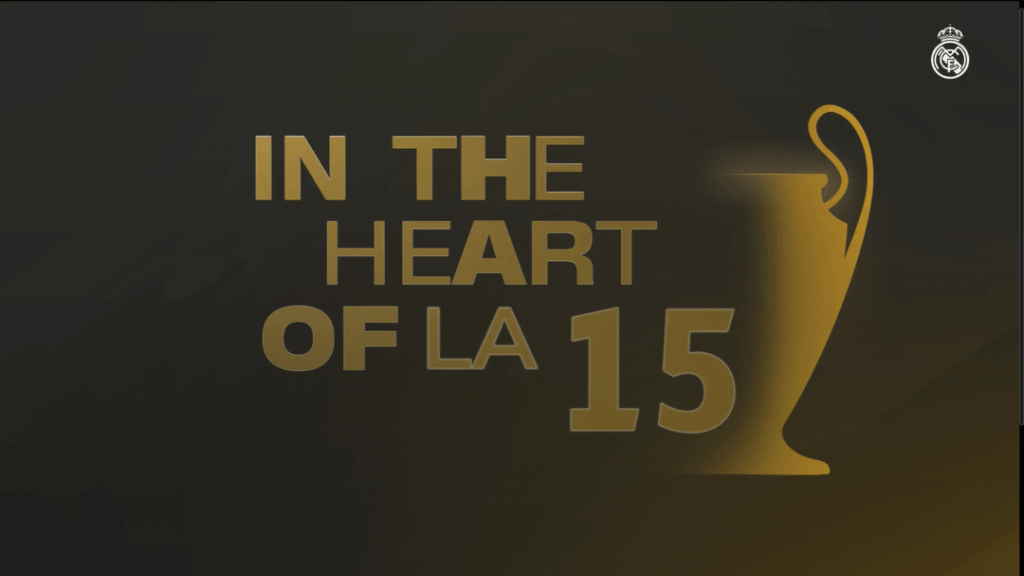 IN THE HEART OF LA 15